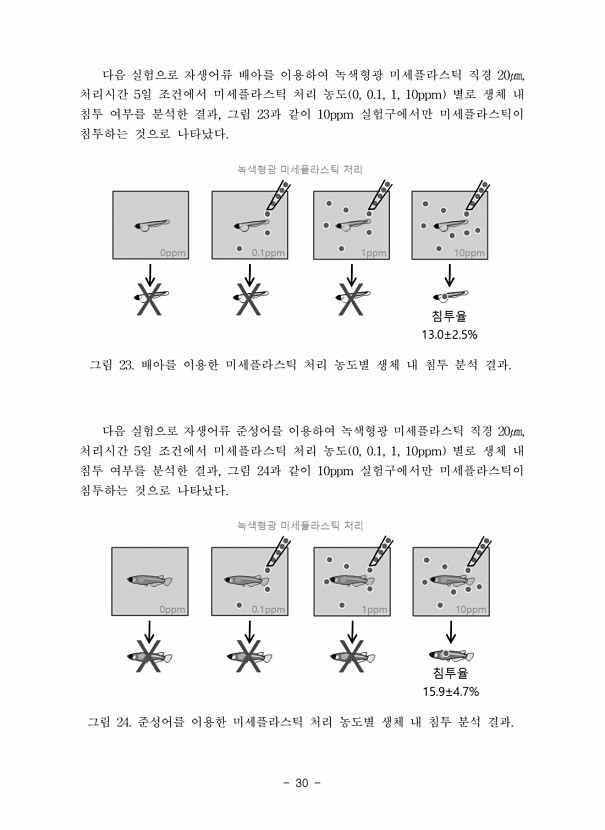 다음 실험으로 자생어류 배아를 이용하여 녹색형광 미세플라스틱 직경 20㎛, 처리시간 5일 조건에서 미세플라스틱 처리 농도(0, 0.1, 1, 10ppm) 별로 생체 내 침투 여부를 분석한 결과, 그림 23과 같이 10ppm 실험구에서만 미세플라스틱이 침투하는 것으로 나타났다.

녹색형광 미세플라스틱 처리

0ppm 0.1ppm 1ppm 10ppm

침투율
13.0±2.5%

그림 23. 배아를 이용한 미세플라스틱 처리 농도별 생체 내 침투 분석 결과.

다음 실험으로 자생어류 준성어를 이용하여 녹색형광 미세플라스틱 직경 20㎛, 처리시간 5일 조건에서 미세플라스틱 처리 농도(0, 0.1, 1, 10ppm) 별로 생체 내 침투 여부를 분석한 결과, 그림 24과 같이 10ppm 실험구에서만 미세플라스틱이 침투하는 것으로 나타났다.

녹색형광 미세플라스틱 처리

0ppm 0.1ppm 1ppm 10ppm

침투율
15.9±4.7%

그림 24. 준성어를 이용한 미세플라스틱 처리 농도별 생체 내 침투 분석 결과.

- 30 -